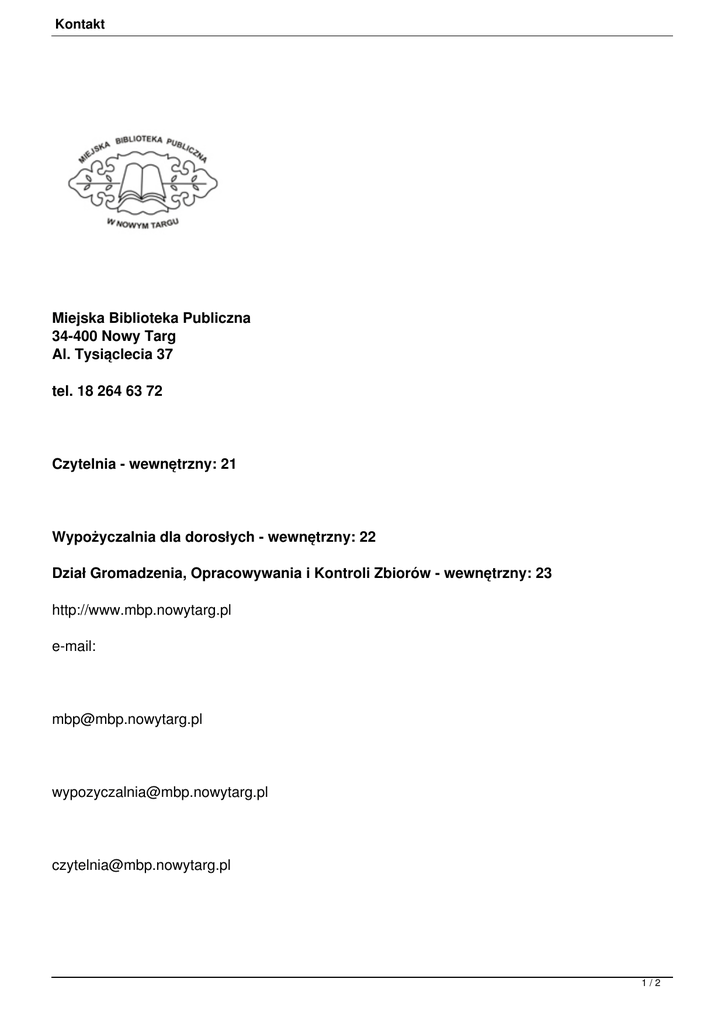 Kontakt

MIEJSKA BIBLIOTEKA PUBLICZNA
W NOWYM TARGU

Miejska Biblioteka Publiczna
34-400 Nowy Targ
Al. Tysiąclecia 37

tel. 18 264 63 72

Czytelnia - wewnętrzny: 21

Wypożyczalnia dla dorosłych - wewnętrzny: 22

Dział Gromadzenia, Opracowywania i Kontroli Zbiorów - wewnętrzny: 23

http://www.mbp.nowytarg.pl

e-mail:

mbp@mbp.nowytarg.pl

wypozyczalnia@mbp.nowytarg.pl

czytelnia@mbp.nowytarg.pl

1 / 2